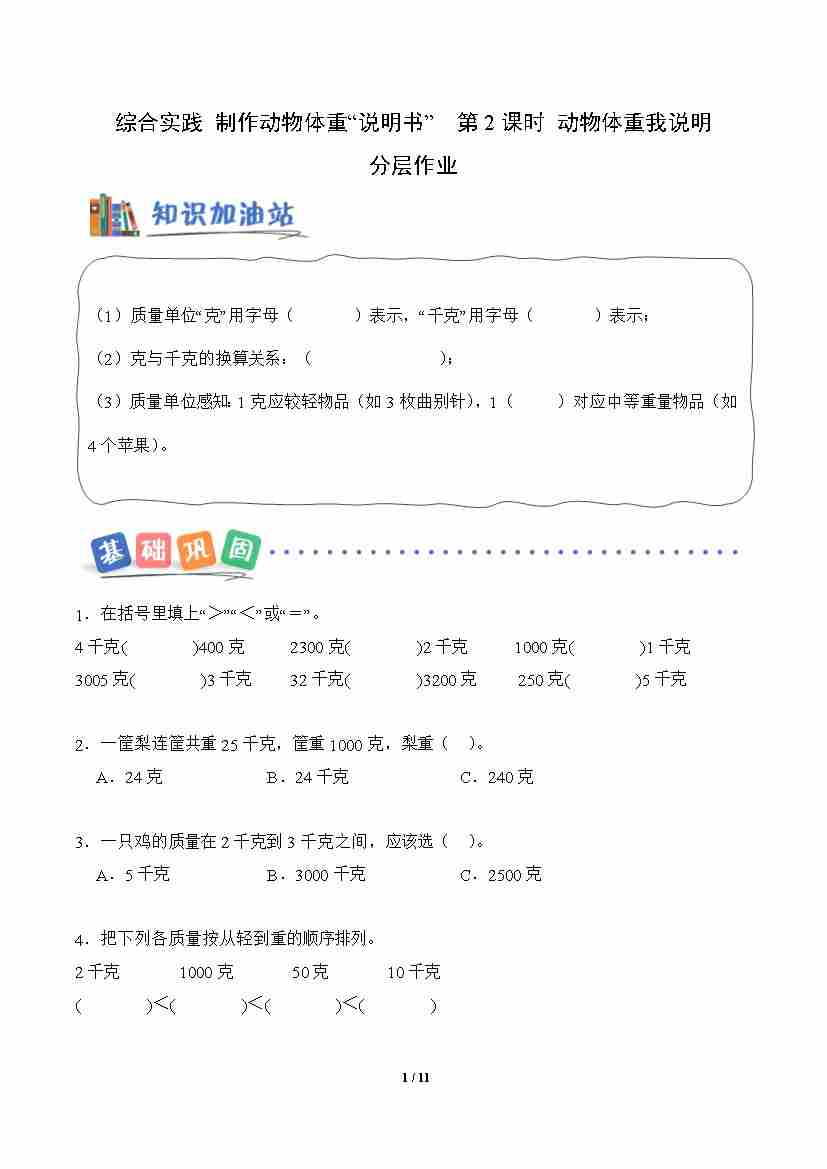 综合实践 制作动物体重“说明书” 第 2 课时 动物体重我说明

分层作业

知识加油站

（1）质量单位“克”用字母（ ）表示，“千克”用字母（ ）表示；

（2）克与千克的换算关系：（ ）；

（3）质量单位感知：1 克应较轻物品（如 3 枚曲别针），1（ ）对应中等重量物品（如 4 个苹果）。

基础巩固

1．在括号里填上“>”“<”或“=”。

4 千克( )400 克 2300 克( )2 千克 1000 克( )1 千克

3005 克( )3 千克 32 千克( )3200 克 250 克( )5 千克

2．一筐梨连筐共重 25 千克，筐重 1000 克，梨重（ ）。

A．24 克 B．24 千克 C．240 克

3．一只鸡的质量在 2 千克到 3 千克之间，应该选（ ）。

A．5 千克 B．3000 千克 C．2500 克

4．把下列各质量按从轻到重的顺序排列。

2 千克 1000 克 50 克 10 千克

( )<( )<( )<( )

1 / 11